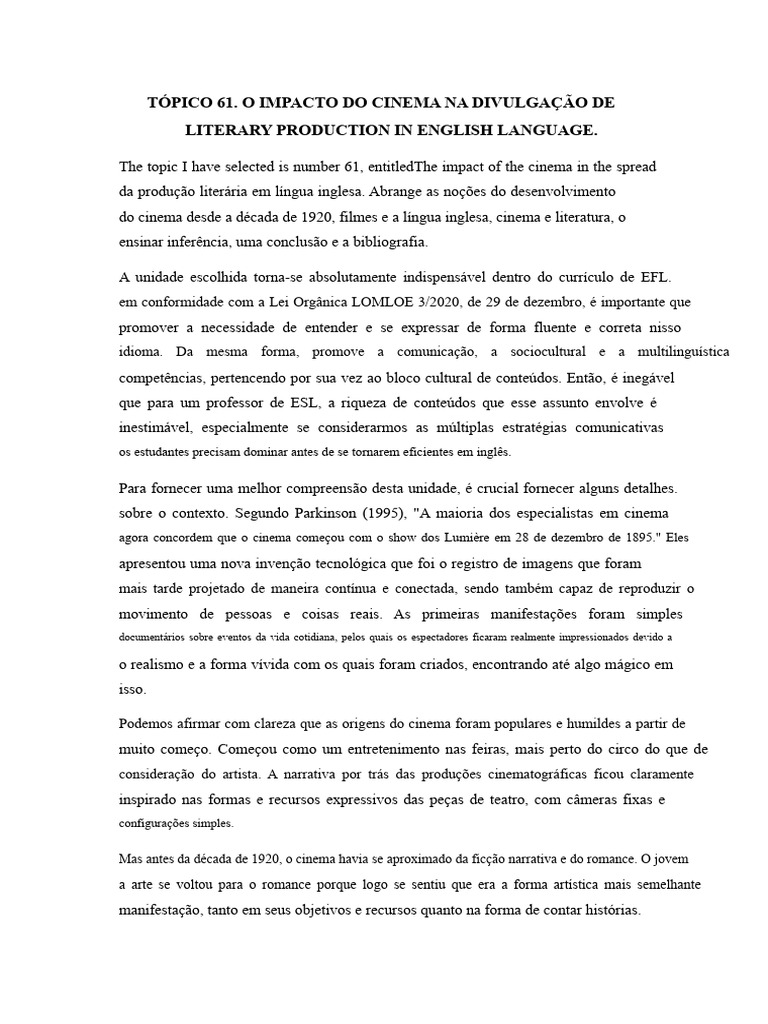 TÓPICO 61. O IMPACTO DO CINEMA NA DIVULGAÇÃO DE LITERARY PRODUCTION IN ENGLISH LANGUAGE.

The topic I have selected is number 61, entitledThe impact of the cinema in the spread da produção literária em língua inglesa. Abrange as noções do desenvolvimento do cinema desde a década de 1920, filmes e a língua inglesa, cinema e literatura, o ensinar inferência, uma conclusão e a bibliografia.

A unidade escolhida torna-se absolutamente indispensável dentro do currículo de EFL. em conformidade com a Lei Orgânica LOMLOE 3/2020, de 29 de dezembro, é importante que promover a necessidade de entender e se expressar de forma fluente e correta nisso idioma. Da mesma forma, promove a comunicação, a sociocultural e a multilinguística competências, pertencendo por sua vez ao bloco cultural de conteúdos. Então, é inegável que para um professor de ESL, a riqueza de conteúdos que esse assunto envolve é inestimável, especialmente se considerarmos as múltiplas estratégias comunicativas os estudantes precisam dominar antes de se tornarem eficientes em inglês.

Para fornecer uma melhor compreensão desta unidade, é crucial fornecer alguns detalhes. sobre o contexto. Segundo Parkinson (1995), "A maioria dos especialistas em cinema agora concordem que o cinema começou com o show dos Lumière em 28 de dezembro de 1895." Eles apresentou uma nova invenção tecnológica que foi o registro de imagens que foram mais tarde projetado de maneira contínua e conectada, sendo também capaz de reproduzir o movimento de pessoas e coisas reais. As primeiras manifestações foram simples documentários sobre eventos da vida cotidiana, pelos quais os espectadores ficaram realmente impressionados devido a o realismo e a forma vívida com os quais foram criados, encontrando até algo mágico em isso.

Podemos afirmar com clareza que as origens do cinema foram populares e humildes a partir de muito começo. Começou como um entretenimento nas feiras, mais perto do circo do que de consideração do artista. A narrativa por trás das produções cinematográficas ficou claramente inspirado nas formas e recursos expressivos das peças de teatro, com câmeras fixas e configurações simples.

Mas antes da década de 1920, o cinema havia se aproximado da ficção narrativa e do romance. O jovem a arte se voltou para o romance porque logo se sentiu que era a forma artística mais semelhante manifestação, tanto em seus objetivos e recursos quanto na forma de contar histórias.